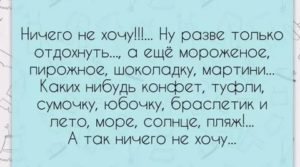 Ничего не хочу!!!... Ну разве только отдохнуть..., а ещё мороженое, пирожное, шоколадку, мартини... Каких нибудь конфет, туфли, сумочку, юбочку, браслетик и лето, море, солнце, пляж!... А так ничего не хочу...